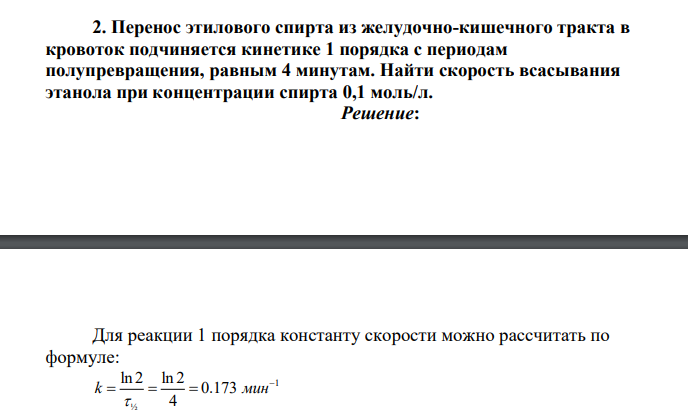 2. Перенос этилового спирта из желудочно-кишечного тракта в кровоток подчиняется кинетике 1 порядка с периодам полупревращения, равным 4 минутам. Найти скорость всасывания этанола при концентрации спирта 0,1 моль/л.

Решение:

Для реакции 1 порядка константу скорости можно рассчитать по формуле:

$k = \frac{\ln 2}{\tau_{1/2}} = \frac{\ln 2}{4} = 0.173$ $мин^{-1}$